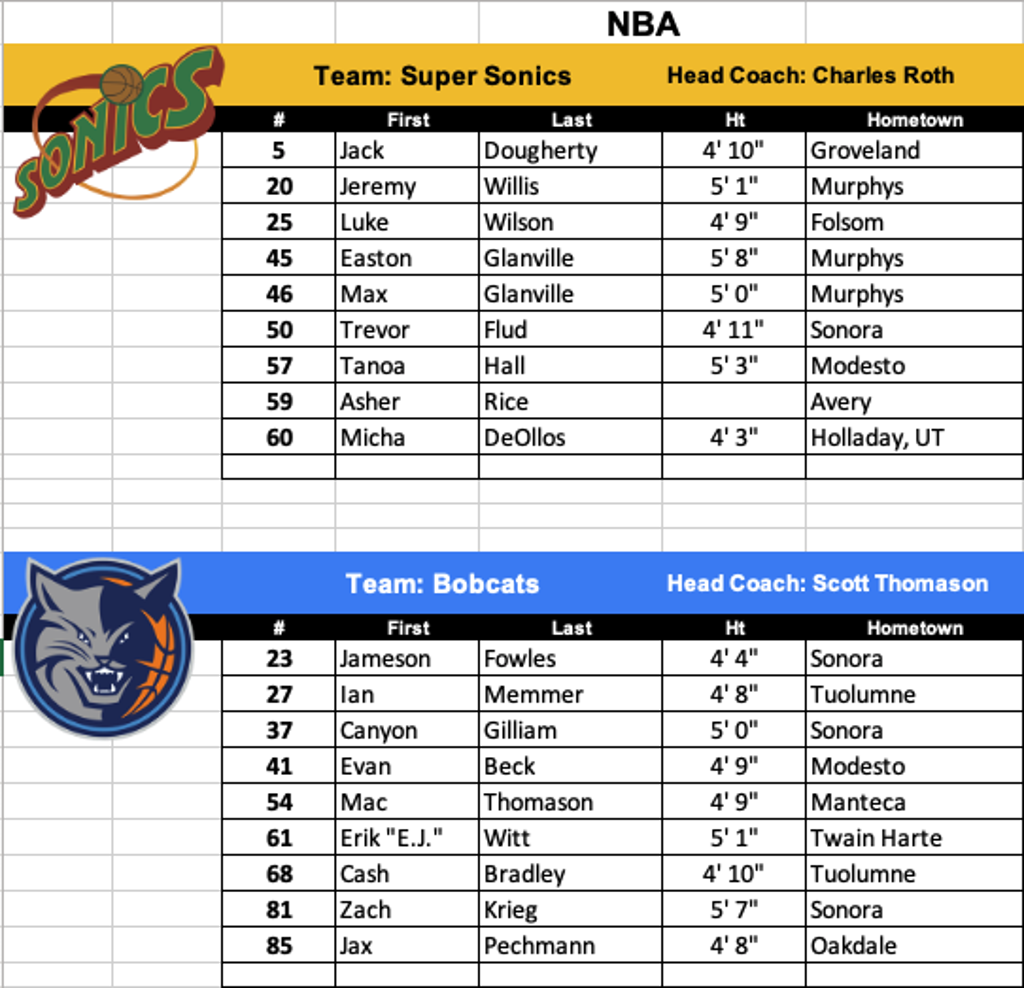 NBA

SONICS

Team: Super Sonics Head Coach: Charles Roth

| # | First | Last | Ht | Hometown |
|---|---|---|---|---|
| 5 | Jack | Dougherty | 4' 10" | Groveland |
| 20 | Jeremy | Willis | 5' 1" | Murphys |
| 25 | Luke | Wilson | 4' 9" | Folsom |
| 45 | Easton | Glanville | 5' 8" | Murphys |
| 46 | Max | Glanville | 5' 0" | Murphys |
| 50 | Trevor | Flud | 4' 11" | Sonora |
| 57 | Tanoa | Hall | 5' 3" | Modesto |
| 59 | Asher | Rice | | Avery |
| 60 | Micha | DeOllos | 4' 3" | Holladay, UT |

Team: Bobcats Head Coach: Scott Thomason

| # | First | Last | Ht | Hometown |
|---|---|---|---|---|
| 23 | Jameson | Fowles | 4' 4" | Sonora |
| 27 | Ian | Memmer | 4' 8" | Tuolumne |
| 37 | Canyon | Gilliam | 5' 0" | Sonora |
| 41 | Evan | Beck | 4' 9" | Modesto |
| 54 | Mac | Thomason | 4' 9" | Manteca |
| 61 | Erik "E.J." | Witt | 5' 1" | Twain Harte |
| 68 | Cash | Bradley | 4' 10" | Tuolumne |
| 81 | Zach | Krieg | 5' 7" | Sonora |
| 85 | Jax | Pechmann | 4' 8" | Oakdale |